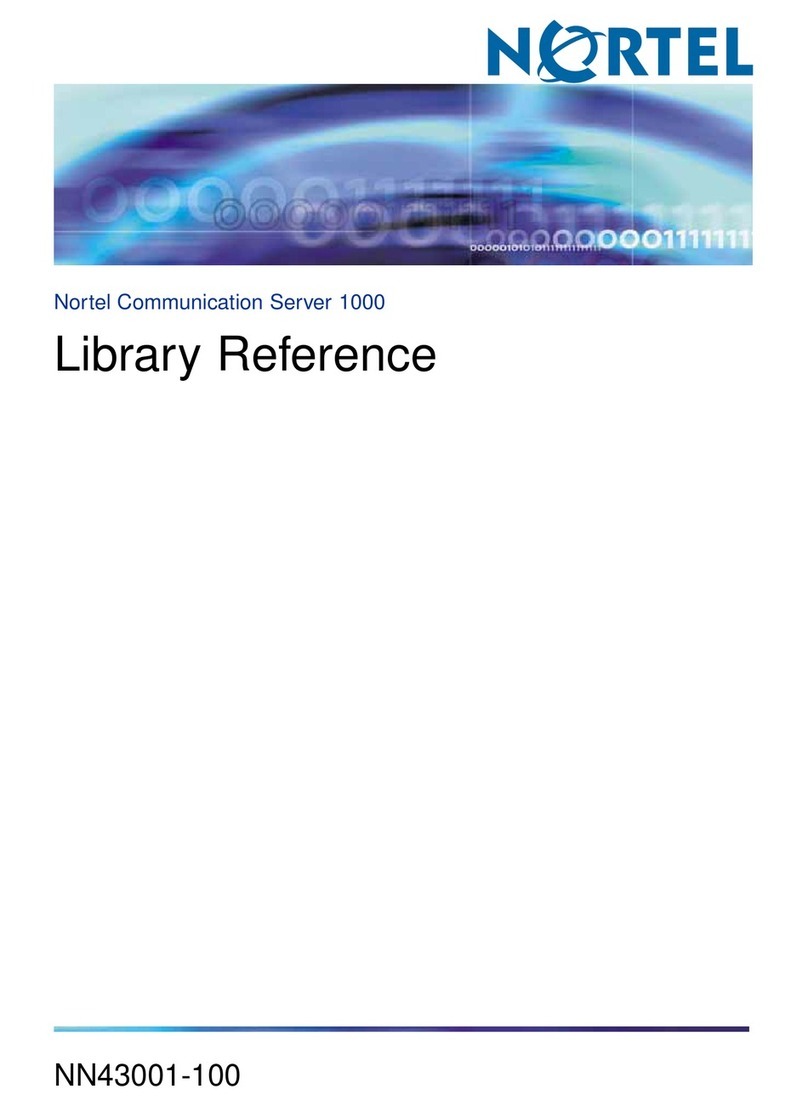 NORTEL

Nortel Communication Server 1000

Library Reference

NN43001-100